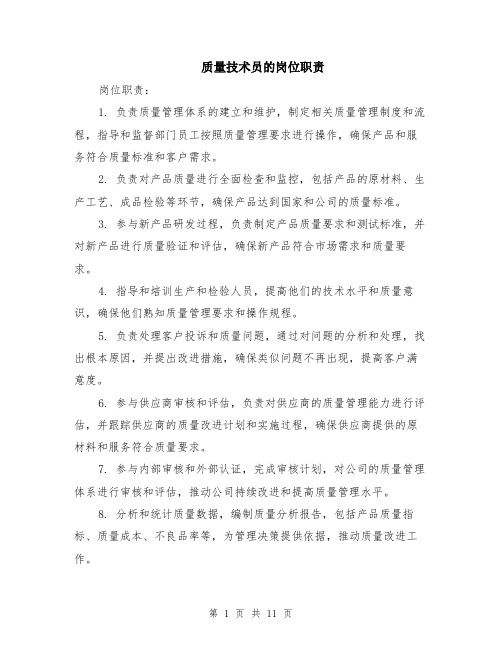 质量技术员的岗位职责

岗位职责：

1. 负责质量管理体系的建立和维护，制定相关质量管理制度和流程，指导和监督部门员工按照质量管理要求进行操作，确保产品和服务符合质量标准和客户需求。

2. 负责对产品质量进行全面检查和监控，包括产品的原材料、生产工艺、成品检验等环节，确保产品达到国家和公司的质量标准。

3. 参与新产品研发过程，负责制定产品质量要求和测试标准，并对新产品进行质量验证和评估，确保新产品符合市场需求和质量要求。

4. 指导和培训生产和检验人员，提高他们的技术水平和质量意识，确保他们熟知质量管理要求和操作规程。

5. 负责处理客户投诉和质量问题，通过对问题的分析和处理，找出根本原因，并提出改进措施，确保类似问题不再出现，提高客户满意度。

6. 参与供应商审核和评估，负责对供应商的质量管理能力进行评估，并跟踪供应商的质量改进计划和实施过程，确保供应商提供的原材料和服务符合质量要求。

7. 参与内部审核和外部认证，完成审核计划，对公司的质量管理体系进行审核和评估，推动公司持续改进和提高质量管理水平。

8. 分析和统计质量数据，编制质量分析报告，包括产品质量指标、质量成本、不良品率等，为管理决策提供依据，推动质量改进工作。

第 1 页 共 11 页